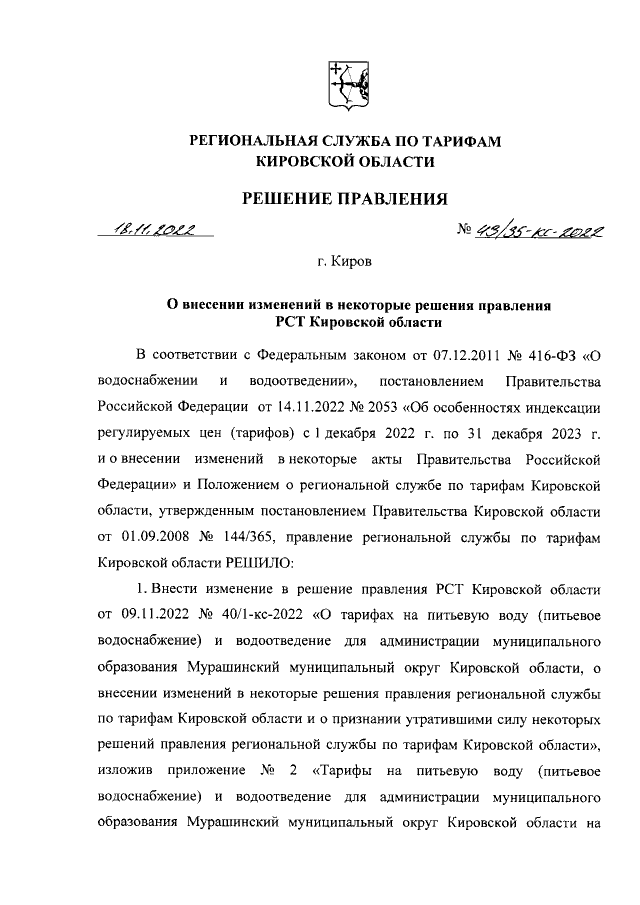 РЕГИОНАЛЬНАЯ СЛУЖБА ПО ТАРИФАМ КИРОВСКОЙ ОБЛАСТИ

РЕШЕНИЕ ПРАВЛЕНИЯ

18.11.2022

№ 43/35-кс-2022

г. Киров

О внесении изменений в некоторые решения правления РСТ Кировской области

В соответствии с Федеральным законом от 07.12.2011 № 416-ФЗ «О водоснабжении и водоотведении», постановлением Правительства Российской Федерации от 14.11.2022 № 2053 «Об особенностях индексации регулируемых цен (тарифов) с 1 декабря 2022 г. по 31 декабря 2023 г. и о внесении изменений в некоторые акты Правительства Российской Федерации» и Положением о региональной службе по тарифам Кировской области, утвержденным постановлением Правительства Кировской области от 01.09.2008 № 144/365, правление региональной службы по тарифам Кировской области РЕШИЛО:

1. Внести изменение в решение правления РСТ Кировской области от 09.11.2022 № 40/1-кс-2022 «О тарифах на питьевую воду (питьевое водоснабжение) и водоотведение для администрации муниципального образования Мурашинский муниципальный округ Кировской области, о внесении изменений в некоторые решения правления региональной службы по тарифам Кировской области и о признании утратившими силу некоторых решений правления региональной службы по тарифам Кировской области», изложив приложение № 2 «Тарифы на питьевую воду (питьевое водоснабжение) и водоотведение для администрации муниципального образования Мурашинский муниципальный округ Кировской области на